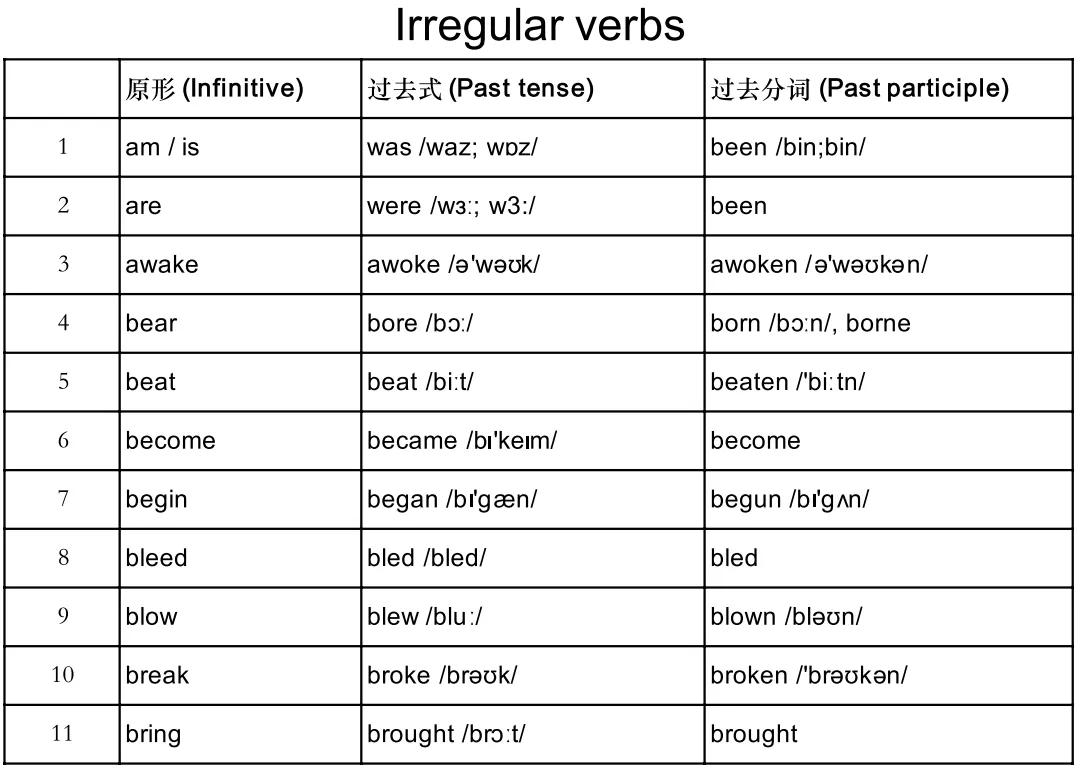 Irregular verbs

| | 原形 (Infinitive) | 过去式 (Past tense) | 过去分词 (Past participle) |
|---|---|---|---|
| 1 | am / is | was /waz; wɒz/ | been /bin;bin/ |
| 2 | are | were /wɜː; w3ː/ | been |
| 3 | awake | awoke /ə'wəʊk/ | awoken /ə'wəʊkən/ |
| 4 | bear | bore /bɔː/ | born /bɔːn/, borne |
| 5 | beat | beat /biːt/ | beaten /'biːtn/ |
| 6 | become | became /bɪ'keɪm/ | become |
| 7 | begin | began /bɪ'gæn/ | begun /bɪ'gʌn/ |
| 8 | bleed | bled /bled/ | bled |
| 9 | blow | blew /bluː/ | blown /bləʊn/ |
| 10 | break | broke /brəʊk/ | broken /'brəʊkən/ |
| 11 | bring | brought /brɔːt/ | brought |